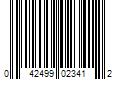 0 42499 02341 2